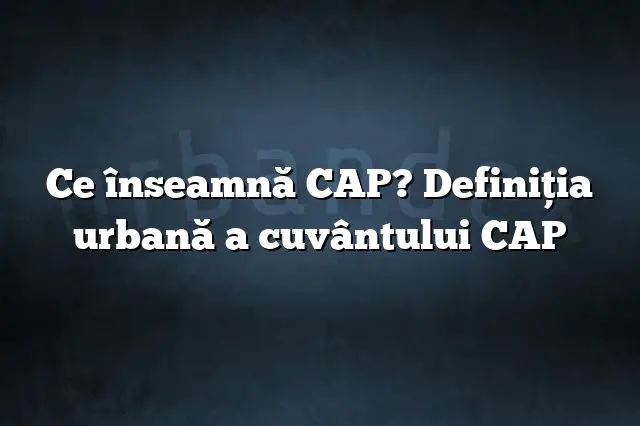 urbande

Ce înseamnă CAP? Definiția urbană a cuvântului CAP